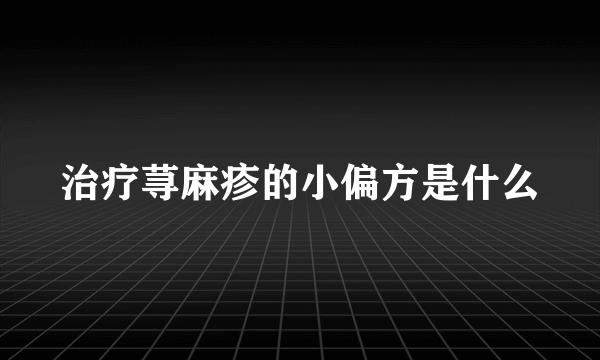 治疗荨麻疹的小偏方是什么